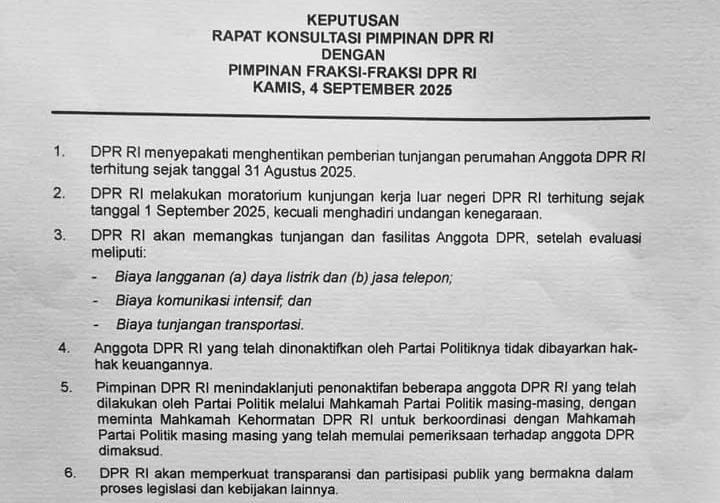 KEPUTUSAN
RAPAT KONSULTASI PIMPINAN DPR RI
DENGAN
PIMPINAN FRAKSI-FRAKSI DPR RI
KAMIS, 4 SEPTEMBER 2025

1. DPR RI menyepakati menghentikan pemberian tunjangan perumahan Anggota DPR RI terhitung sejak tanggal 31 Agustus 2025.

2. DPR RI melakukan moratorium kunjungan kerja luar negeri DPR RI terhitung sejak tanggal 1 September 2025, kecuali menghadiri undangan kenegaraan.

3. DPR RI akan memangkas tunjangan dan fasilitas Anggota DPR, setelah evaluasi meliputi:
- Biaya langganan (a) daya listrik dan (b) jasa telepon;
- Biaya komunikasi intensif; dan
- Biaya tunjangan transportasi.

4. Anggota DPR RI yang telah dinonaktifkan oleh Partai Politiknya tidak dibayarkan hak-hak keuangannya.

5. Pimpinan DPR RI menindaklanjuti penonaktifan beberapa anggota DPR RI yang telah dilakukan oleh Partai Politik melalui Mahkamah Partai Politik masing-masing, dengan meminta Mahkamah Kehormatan DPR RI untuk berkoordinasi dengan Mahkamah Partai Politik masing masing yang telah memulai pemeriksaan terhadap anggota DPR dimaksud.

6. DPR RI akan memperkuat transparansi dan partisipasi publik yang bermakna dalam proses legislasi dan kebijakan lainnya.